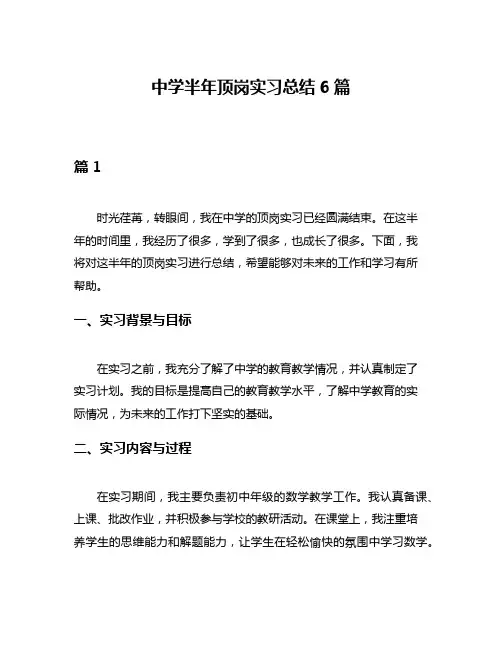 中学半年顶岗实习总结 6 篇

篇 1

时光荏苒，转眼间，我在中学的顶岗实习已经圆满结束。在这半年的时间里，我经历了很多，学到了很多，也成长了很多。下面，我将对这半年的顶岗实习进行总结，希望能够对未来的工作和学习有所帮助。

一、实习背景与目标

在实习之前，我充分了解了中学的教育教学情况，并认真制定了实习计划。我的目标是提高自己的教育教学水平，了解中学教育的实际情况，为未来的工作打下坚实的基础。

二、实习内容与过程

在实习期间，我主要负责初中年级的数学教学工作。我认真备课、上课、批改作业，并积极参与学校的教研活动。在课堂上，我注重培养学生的思维能力和解题能力，让学生在轻松愉快的氛围中学习数学。